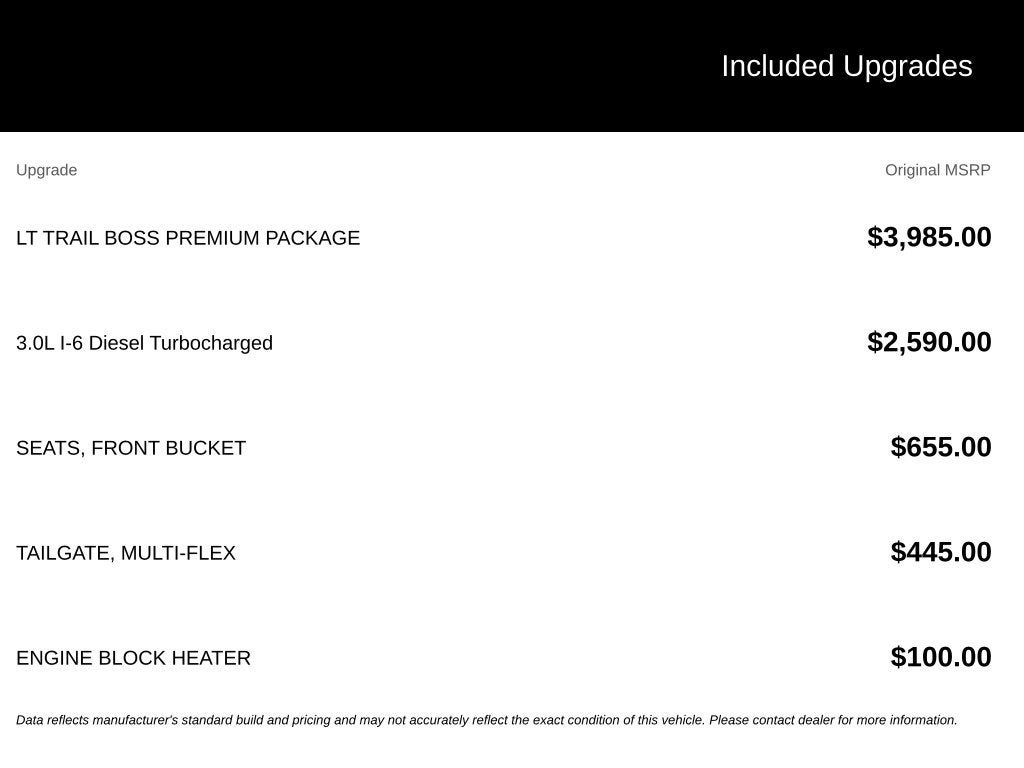 Included Upgrades

| Upgrade | Original MSRP |
|---|---|
| LT TRAIL BOSS PREMIUM PACKAGE | \$3,985.00 |
| 3.0L I-6 Diesel Turbocharged | \$2,590.00 |
| SEATS, FRONT BUCKET | \$655.00 |
| TAILGATE, MULTI-FLEX | \$445.00 |
| ENGINE BLOCK HEATER | \$100.00 |

Data reflects manufacturer's standard build and pricing and may not accurately reflect the exact condition of this vehicle. Please contact dealer for more information.